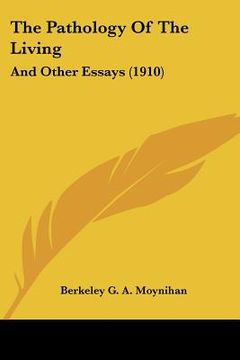 The Pathology Of The Living

And Other Essays (1910)

Berkeley G. A. Moynihan